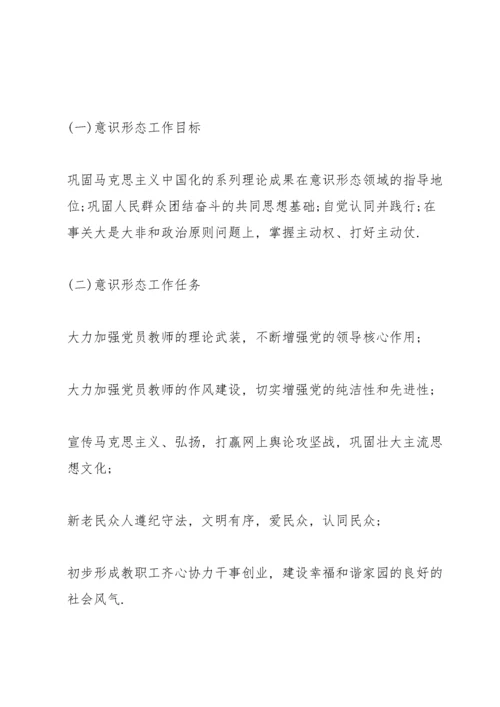 (一)意识形态工作目标

巩固马克思主义中国化的系列理论成果在意识形态领域的指导地位;巩固人民群众团结奋斗的共同思想基础;自觉认同并践行;在事关大是大非和政治原则问题上，掌握主动权、打好主动仗.

(二)意识形态工作任务

大力加强党员教师的理论武装，不断增强党的领导核心作用;

大力加强党员教师的作风建设，切实增强党的纯洁性和先进性;

宣传马克思主义、弘扬，打赢网上舆论攻坚战，巩固壮大主流思想文化;

新老民众人遵纪守法，文明有序，爱民众，认同民众;

初步形成教职工齐心协力干事创业，建设幸福和谐家园的良好的社会风气.